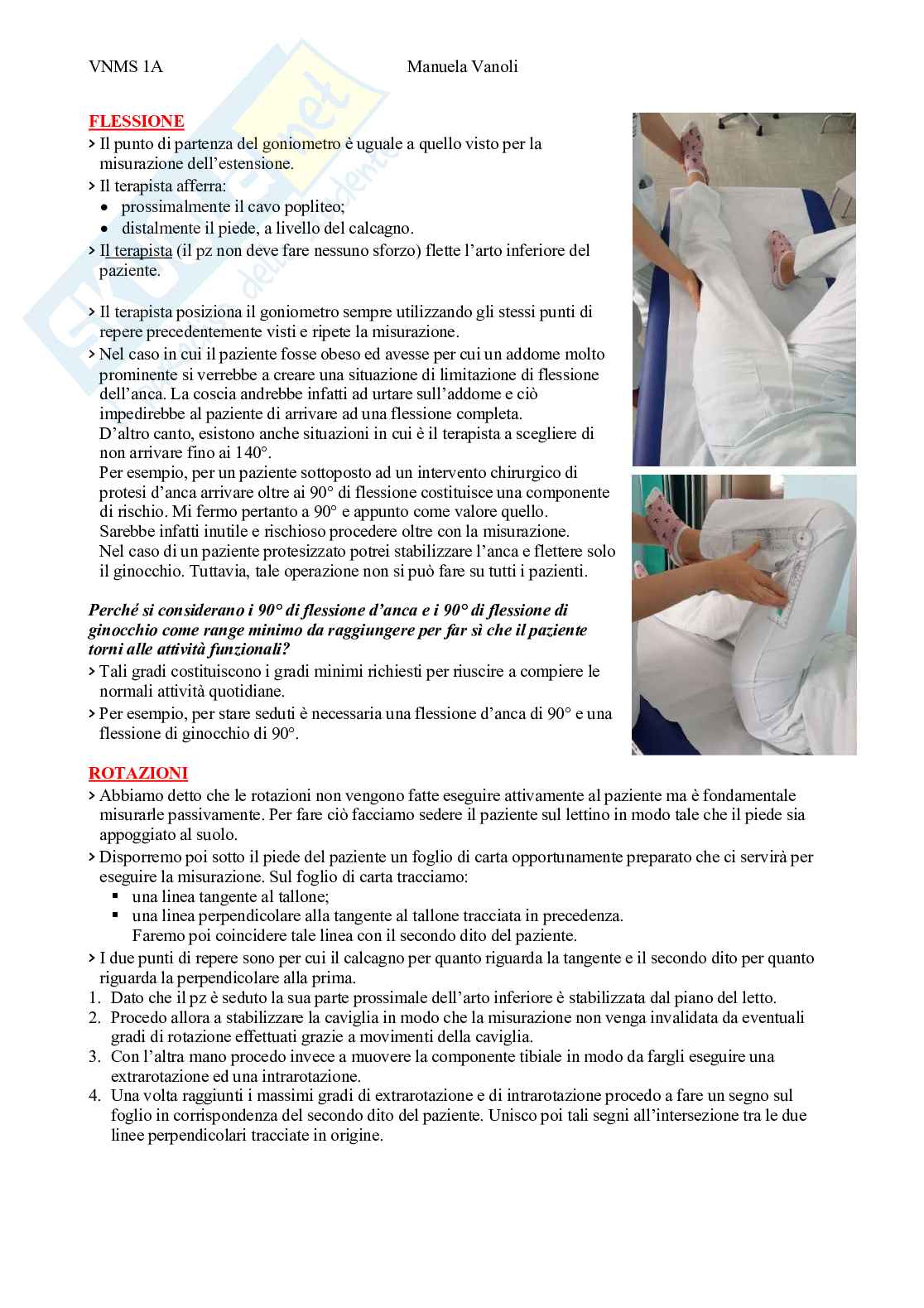 VNMS 1A Manuela Vanoli

FLESSIONE
> Il punto di partenza del goniometro è uguale a quello visto per la misurazione dell'estensione.
> Il terapista afferra:
• prossimalmente il cavo popliteo;
• distalmente il piede, a livello del calcagno.
> Il terapista (il pz non deve fare nessuno sforzo) flette l'arto inferiore del paziente.

> Il terapista posiziona il goniometro sempre utilizzando gli stessi punti di repere precedentemente visti e ripete la misurazione.
> Nel caso in cui il paziente fosse obeso ed avesse per cui un addome molto prominente si verrebbe a creare una situazione di limitazione di flessione dell'anca. La coscia andrebbe infatti ad urtare sull'addome e ciò impedirebbe al paziente di arrivare ad una flessione completa.
D'altro canto, esistono anche situazioni in cui è il terapista a scegliere di non arrivare fino ai 140°.
Per esempio, per un paziente sottoposto ad un intervento chirurgico di protesi d'anca arrivare oltre ai 90° di flessione costituisce una componente di rischio. Mi fermo pertanto a 90° e appunto come valore quello.
Sarebbe infatti inutile e rischioso procedere oltre con la misurazione.
Nel caso di un paziente protesizzato potrei stabilizzare l'anca e flettere solo il ginocchio. Tuttavia, tale operazione non si può fare su tutti i pazienti.

Perché si considerano i 90° di flessione d'anca e i 90° di flessione di ginocchio come range minimo da raggiungere per far sì che il paziente torni alle attività funzionali?
> Tali gradi costituiscono i gradi minimi richiesti per riuscire a compiere le normali attività quotidiane.
> Per esempio, per stare seduti è necessaria una flessione d'anca di 90° e una flessione di ginocchio di 90°.

ROTAZIONI
> Abbiamo detto che le rotazioni non vengono fatte eseguire attivamente al paziente ma è fondamentale misurarle passivamente. Per fare ciò facciamo sedere il paziente sul lettino in modo tale che il piede sia appoggiato al suolo.
> Disporremo poi sotto il piede del paziente un foglio di carta opportunamente preparato che ci servirà per eseguire la misurazione. Sul foglio di carta tracciamo:
▪ una linea tangente al tallone;
▪ una linea perpendicolare alla tangente al tallone tracciata in precedenza.
Faremo poi coincidere tale linea con il secondo dito del paziente.
> I due punti di repere sono per cui il calcagno per quanto riguarda la tangente e il secondo dito per quanto riguarda la perpendicolare alla prima.
1. Dato che il pz è seduto la sua parte prossimale dell'arto inferiore è stabilizzata dal piano del letto.
2. Procedo allora a stabilizzare la caviglia in modo che la misurazione non venga invalidata da eventuali gradi di rotazione effettuati grazie a movimenti della caviglia.
3. Con l'altra mano procedo invece a muovere la componente tibiale in modo da fargli eseguire una extrarotazione ed una intrarotazione.
4. Una volta raggiunti i massimi gradi di extrarotazione e di intrarotazione procedo a fare un segno sul foglio in corrispondenza del secondo dito del paziente. Unisco poi tali segni all'intersezione tra le due linee perpendicolari tracciate in origine.